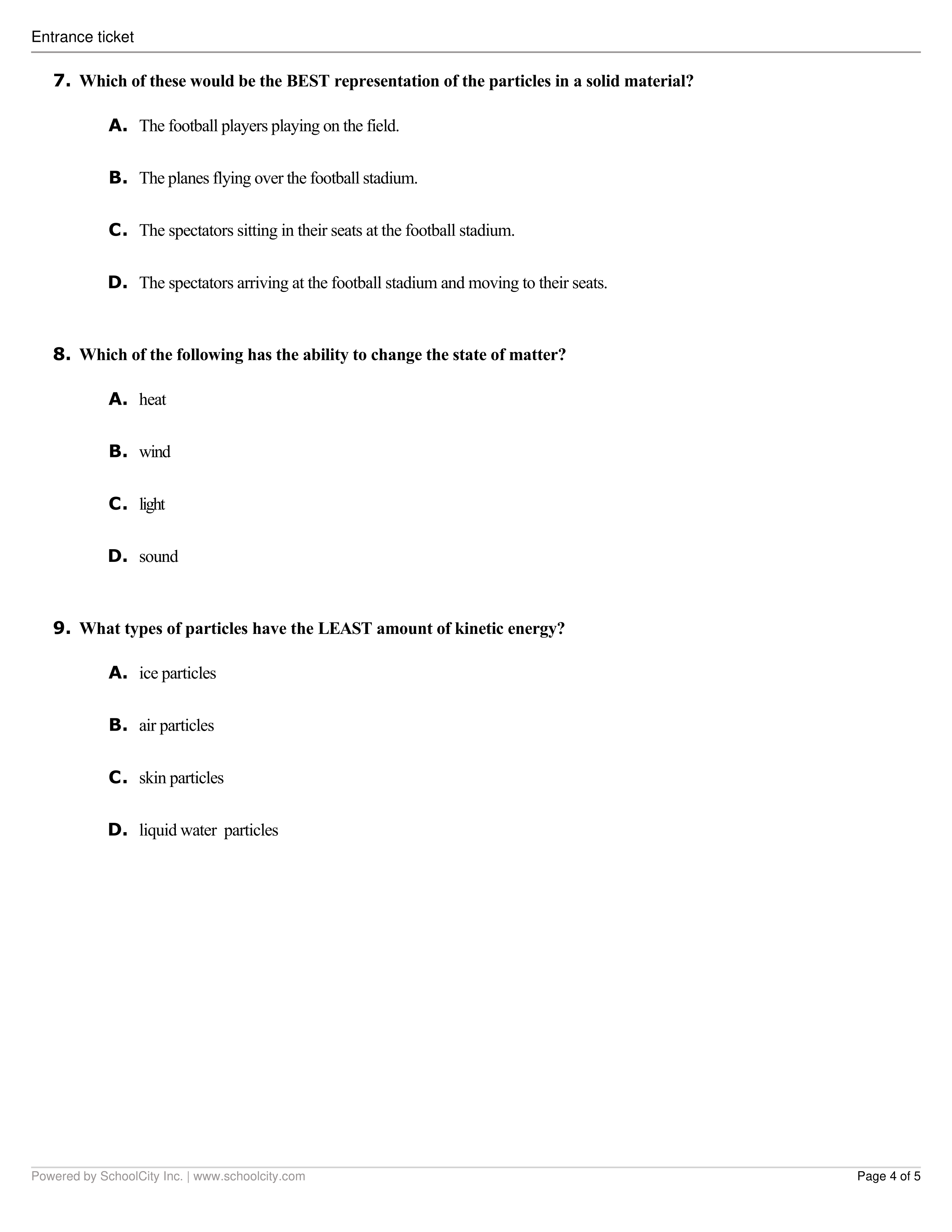 Entrance ticket

7. Which of these would be the BEST representation of the particles in a solid material?

A. The football players playing on the field.

B. The planes flying over the football stadium.

C. The spectators sitting in their seats at the football stadium.

D. The spectators arriving at the football stadium and moving to their seats.

8. Which of the following has the ability to change the state of matter?

A. heat

B. wind

C. light

D. sound

9. What types of particles have the LEAST amount of kinetic energy?

A. ice particles

B. air particles

C. skin particles

D. liquid water particles

Powered by SchoolCity Inc. | www.schoolcity.com

Page 4 of 5